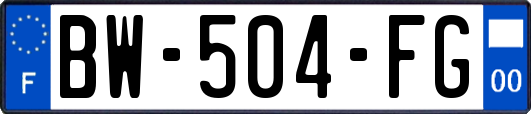 F
BW-504-FG
00